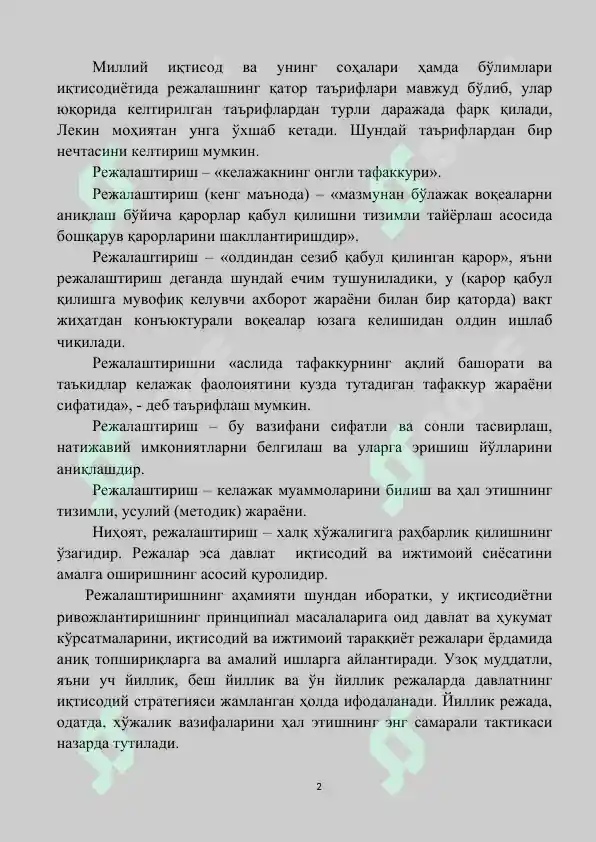 Миллий иқтисод ва унинг соҳалари ҳамда бўлимлари иқтисодиётида режалашнинг қатор таърифлари мавжуд бўлиб, улар юқорида келтирилган таърифлардан турли даражада фарқ қилади, Лекин моҳиятан унга ўхшаб кетади. Шундай таърифлардан бир нечтасини келтириш мумкин.

Режалаштириш – «келажакнинг онгли тафаккури».

Режалаштириш (кенг маънода) – «мазмунан бўлажак воқеаларни аниқлаш бўйича қарорлар қабул қилишни тизимли тайёрлаш асосида бошқарув қарорларини шакллантиришдир».

Режалаштириш – «олдиндан сезиб қабул қилинган қарор», яъни режалаштириш деганда шундай ечим тушуниладики, у (қарор қабул қилишга мувофиқ келувчи ахборот жараёни билан бир қаторда) вақт жиҳатдан конъюктурали воқеалар юзага келишидан олдин ишлаб чиқилади.

Режалаштиришни «аслида тафаккурнинг ақлий башорати ва таъкидлар келажак фаолоиятини кузда тутадиган тафаккур жараёни сифатида», - деб таърифлаш мумкин.

Режалаштириш – бу вазифани сифатли ва сонли тасвирлаш, натижавий имкониятларни белгилаш ва уларга эришиш йўлларини аниқлашдир.

Режалаштириш – келажак муаммоларини билиш ва ҳал этишнинг тизимли, усулий (методик) жараёни.

Ниҳоят, режалаштириш – халқ хўжалигига раҳбарлик қилишнинг ўзагидир. Режалар эса давлат иқтисодий ва ижтимоий сиёсатини амалга оширишнинг асосий қуролидир.

Режалаштиришнинг аҳамияти шундан иборатки, у иқтисодиётни ривожлантиришнинг принципиал масалаларига оид давлат ва ҳукумат кўрсатмаларини, иқтисодий ва ижтимоий тараққиёт режалари ёрдамида аниқ топшириқларга ва амалий ишларга айлантиради. Узоқ муддатли, яъни уч йиллик, беш йиллик ва ўн йиллик режаларда давлатнинг иқтисодий стратегияси жамланган ҳолда ифодаланади. Йиллик режада, одатда, хўжалик вазифаларини ҳал этишнинг энг самарали тактикаси назарда тутилади.

2